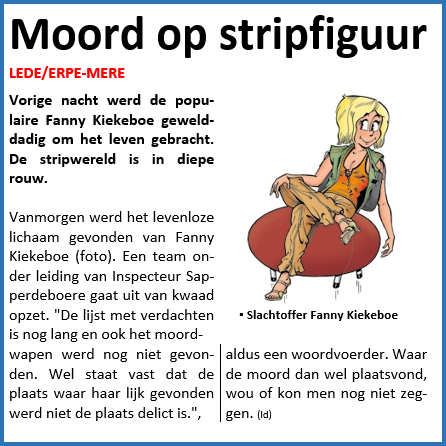 Moord op stripfiguur

LEDE/ERPE-MERE

Vorige nacht werd de populaire Fanny Kiekeboe gewelddadig om het leven gebracht. De stripwereld is in diepe rouw.

Vanmorgen werd het levenloze lichaam gevonden van Fanny Kiekeboe (foto). Een team onder leiding van Inspecteur Sapperdeboere gaat uit van kwaad opzet. "De lijst met verdachten is nog lang en ook het moordwapen werd nog niet gevonden. Wel staat vast dat de plaats waar haar lijk gevonden werd niet de plaats delict is.", aldus een woordvoerder. Waar de moord dan wel plaatsvond, wou of kon men nog niet zeggen. (ld)

▪ Slachtoffer Fanny Kiekeboe